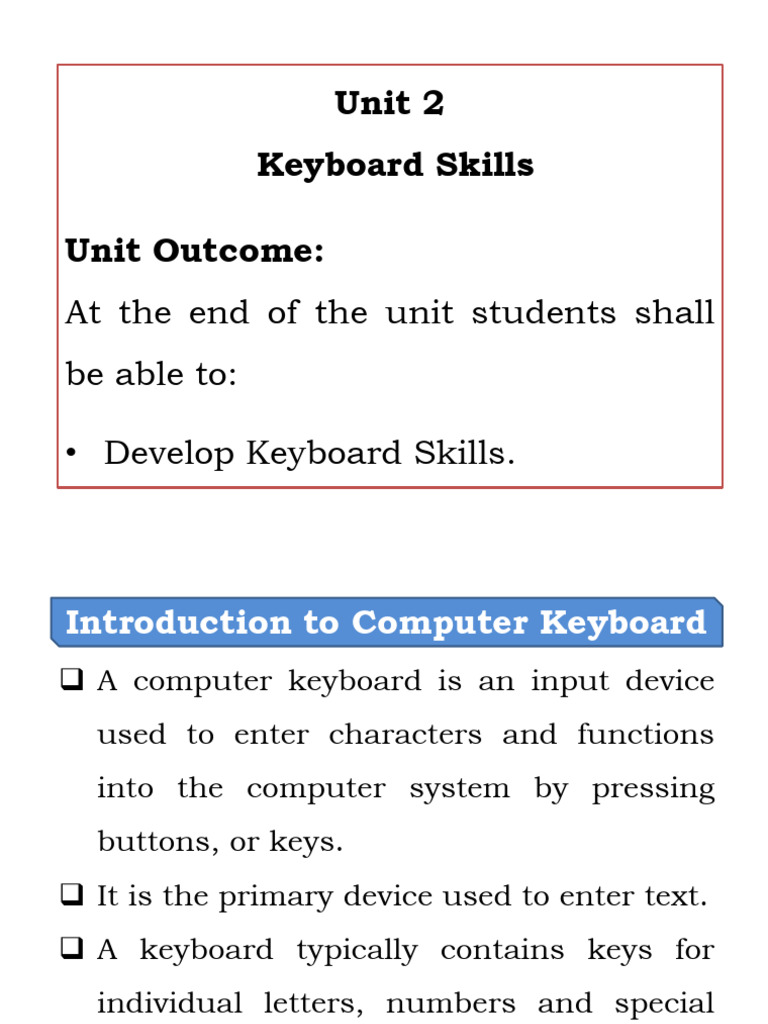 Unit 2

Keyboard Skills

Unit Outcome:

At the end of the unit students shall be able to:

• Develop Keyboard Skills.

Introduction to Computer Keyboard

❑ A computer keyboard is an input device used to enter characters and functions into the computer system by pressing buttons, or keys.

❑ It is the primary device used to enter text.

❑ A keyboard typically contains keys for individual letters, numbers and special